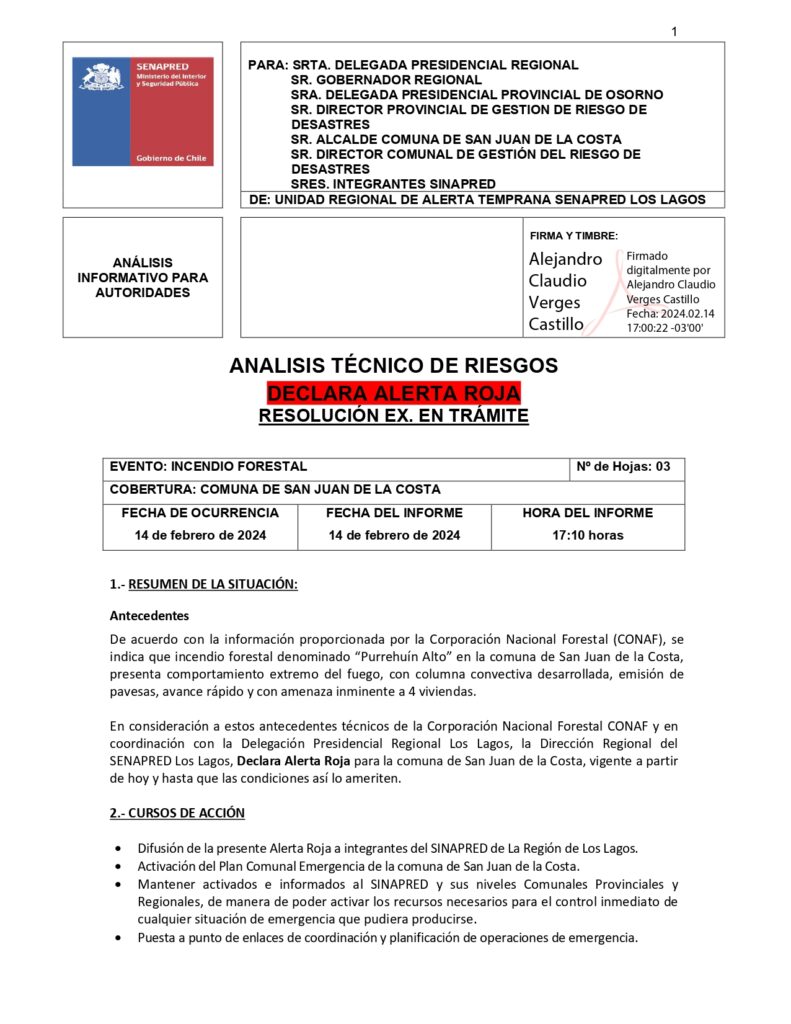 1

SENAPRED
Ministerio del Interior y Seguridad Pública
Gobierno de Chile

PARA: SRTA. DELEGADA PRESIDENCIAL REGIONAL
SR. GOBERNADOR REGIONAL
SRA. DELEGADA PRESIDENCIAL PROVINCIAL DE OSORNO
SR. DIRECTOR PROVINCIAL DE GESTION DE RIESGO DE DESASTRES
SR. ALCALDE COMUNA DE SAN JUAN DE LA COSTA
SR. DIRECTOR COMUNAL DE GESTIÓN DEL RIESGO DE DESASTRES
SRES. INTEGRANTES SINAPRED

DE: UNIDAD REGIONAL DE ALERTA TEMPRANA SENAPRED LOS LAGOS

ANÁLISIS INFORMATIVO PARA AUTORIDADES

FIRMA Y TIMBRE:
Alejandro Claudio Verges Castillo
Firmado digitalmente por Alejandro Claudio Verges Castillo
Fecha: 2024.02.14 17:00:22 -03'00'

ANALISIS TÉCNICO DE RIESGOS
DECLARA ALERTA ROJA
RESOLUCIÓN EX. EN TRÁMITE

| EVENTO: INCENDIO FORESTAL | | Nº de Hojas: 03 |
|---|---|---|
| COBERTURA: COMUNA DE SAN JUAN DE LA COSTA | | |
| FECHA DE OCURRENCIA | FECHA DEL INFORME | HORA DEL INFORME |
| 14 de febrero de 2024 | 14 de febrero de 2024 | 17:10 horas |

1.- RESUMEN DE LA SITUACIÓN:

Antecedentes
De acuerdo con la información proporcionada por la Corporación Nacional Forestal (CONAF), se indica que incendio forestal denominado “Purrehuín Alto” en la comuna de San Juan de la Costa, presenta comportamiento extremo del fuego, con columna convectiva desarrollada, emisión de pavesas, avance rápido y con amenaza inminente a 4 viviendas.

En consideración a estos antecedentes técnicos de la Corporación Nacional Forestal CONAF y en coordinación con la Delegación Presidencial Regional Los Lagos, la Dirección Regional del SENAPRED Los Lagos, Declara Alerta Roja para la comuna de San Juan de la Costa, vigente a partir de hoy y hasta que las condiciones así lo ameriten.

2.- CURSOS DE ACCIÓN

• Difusión de la presente Alerta Roja a integrantes del SINAPRED de La Región de Los Lagos.
• Activación del Plan Comunal Emergencia de la comuna de San Juan de la Costa.
• Mantener activados e informados al SINAPRED y sus niveles Comunales Provinciales y Regionales, de manera de poder activar los recursos necesarios para el control inmediato de cualquier situación de emergencia que pudiera producirse.
• Puesta a punto de enlaces de coordinación y planificación de operaciones de emergencia.